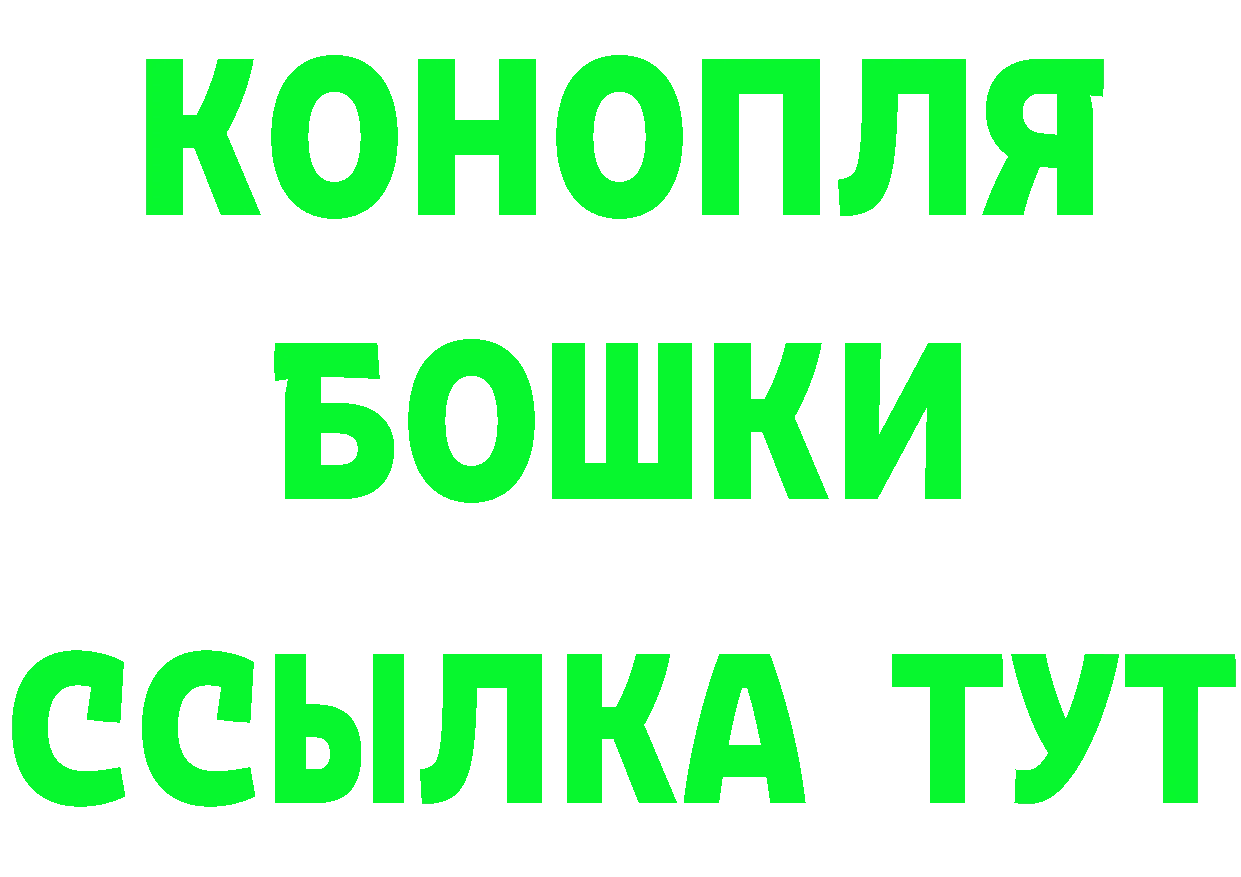 КОНОПЛЯ
БОШКИ
ССЫЛКА ТУТ